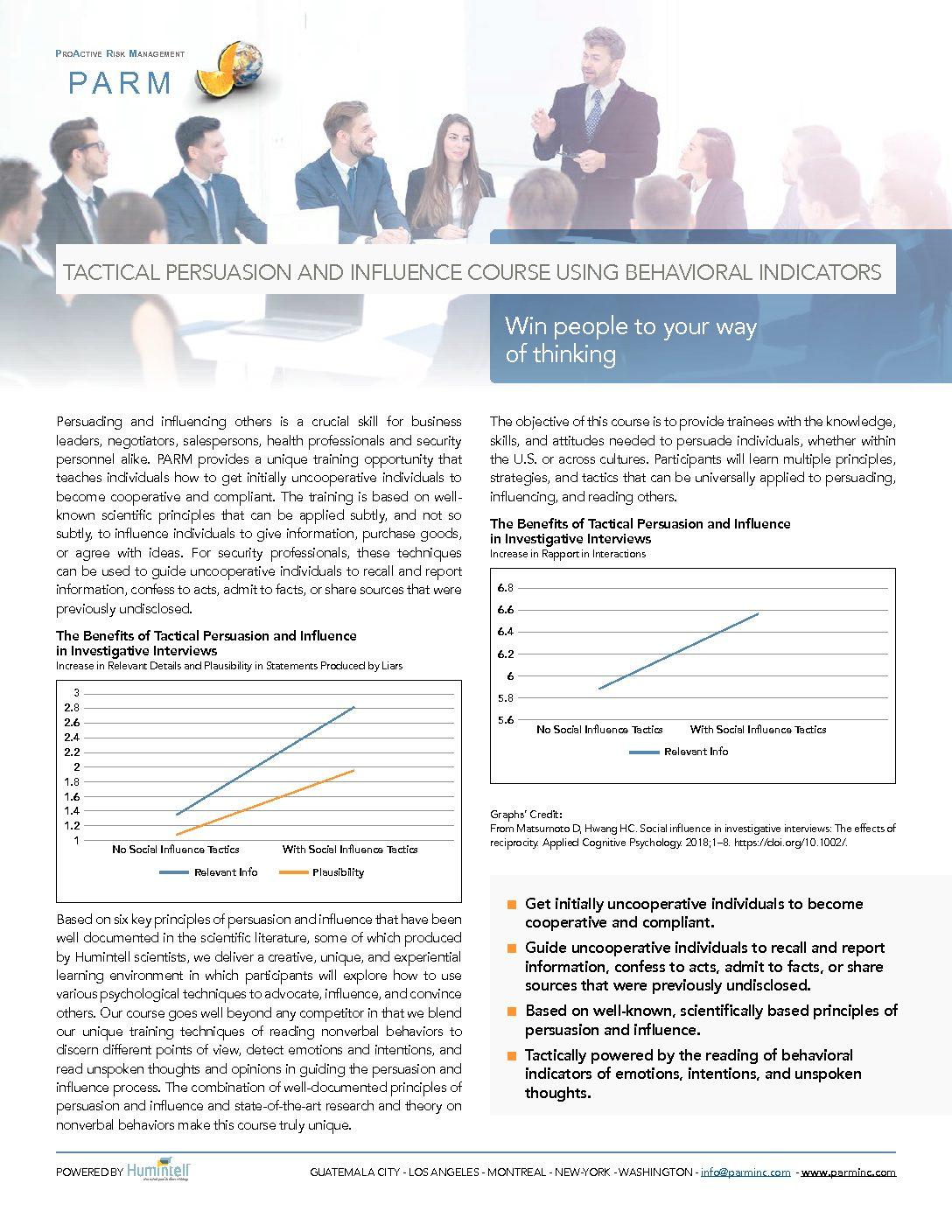 ProActive Risk Management
PARM

TACTICAL PERSUASION AND INFLUENCE COURSE USING BEHAVIORAL INDICATORS

Win people to your way of thinking

Persuading and influencing others is a crucial skill for business leaders, negotiators, salespersons, health professionals and security personnel alike. PARM provides a unique training opportunity that teaches individuals how to get initially uncooperative individuals to become cooperative and compliant. The training is based on well-known scientific principles that can be applied subtly, and not so subtly, to influence individuals to give information, purchase goods, or agree with ideas. For security professionals, these techniques can be used to guide uncooperative individuals to recall and report information, confess to acts, admit to facts, or share sources that were previously undisclosed.

The Benefits of Tactical Persuasion and Influence in Investigative Interviews
Increase in Relevant Details and Plausibility in Statements Produced by Liars

3
2.8
2.6
2.4
2.2
2
1.8
1.6
1.4
1.2
1
No Social Influence Tactics
With Social Influence Tactics
Relevant Info
Plausibility

Based on six key principles of persuasion and influence that have been well documented in the scientific literature, some of which produced by Humintell scientists, we deliver a creative, unique, and experiential learning environment in which participants will explore how to use various psychological techniques to advocate, influence, and convince others. Our course goes well beyond any competitor in that we blend our unique training techniques of reading nonverbal behaviors to discern different points of view, detect emotions and intentions, and read unspoken thoughts and opinions in guiding the persuasion and influence process. The combination of well-documented principles of persuasion and influence and state-of-the-art research and theory on nonverbal behaviors make this course truly unique.

The objective of this course is to provide trainees with the knowledge, skills, and attitudes needed to persuade individuals, whether within the U.S. or across cultures. Participants will learn multiple principles, strategies, and tactics that can be universally applied to persuading, influencing, and reading others.

The Benefits of Tactical Persuasion and Influence in Investigative Interviews
Increase in Rapport in Interactions

6.8
6.6
6.4
6.2
6
5.8
5.6
No Social Influence Tactics
With Social Influence Tactics
Relevant Info

Graphs' Credit:
From Matsumoto D, Hwang HC. Social influence in investigative interviews: The effects of reciprocity. Applied Cognitive Psychology. 2018;1–8. https://doi.org/10.1002/.

Get initially uncooperative individuals to become cooperative and compliant.

Guide uncooperative individuals to recall and report information, confess to acts, admit to facts, or share sources that were previously undisclosed.

Based on well-known, scientifically based principles of persuasion and influence.

Tactically powered by the reading of behavioral indicators of emotions, intentions, and unspoken thoughts.

POWERED BY Humintell
GUATEMALA CITY - LOS ANGELES - MONTREAL - NEW-YORK - WASHINGTON - info@parminc.com - www.parminc.com